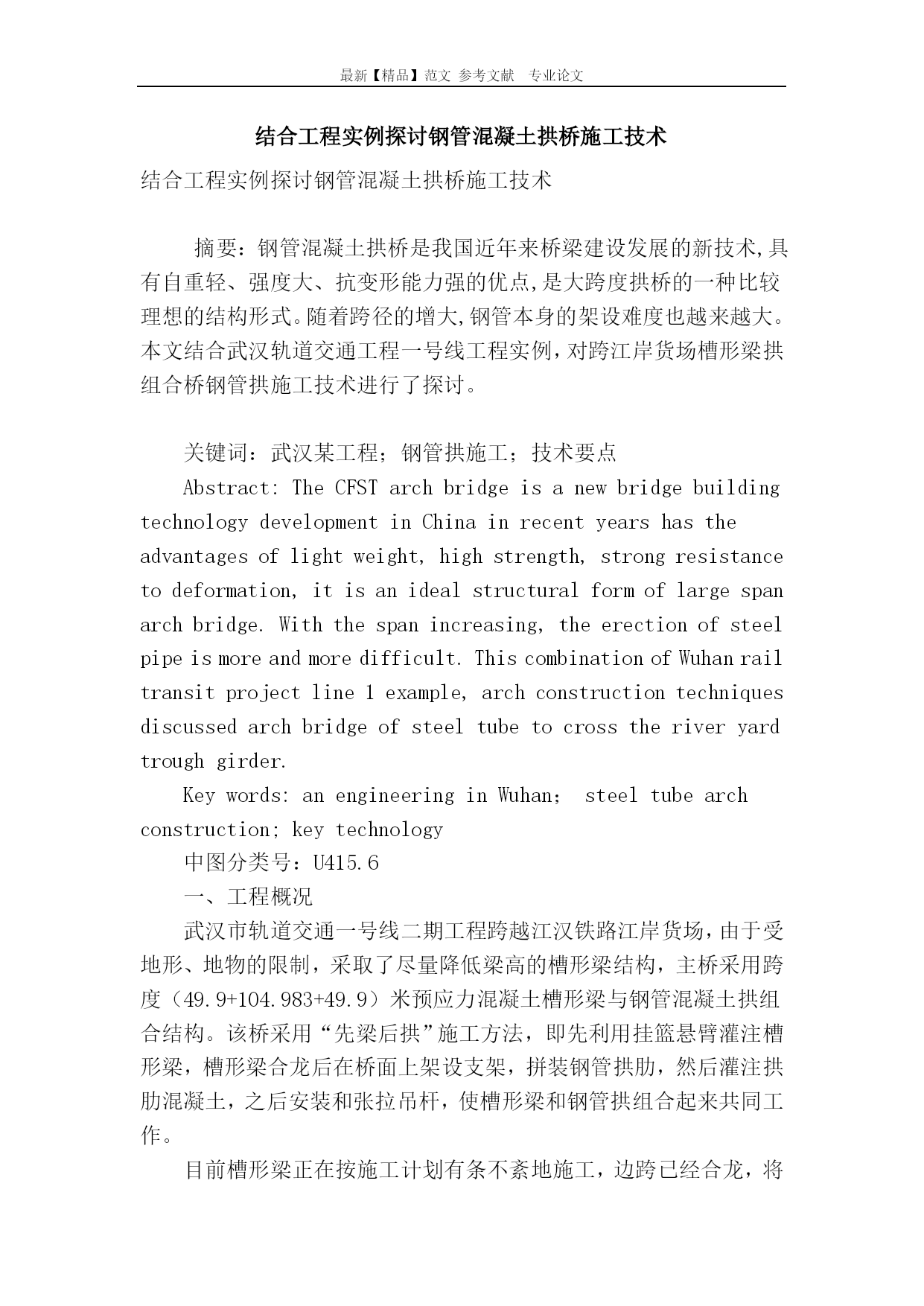 最新【精品】范文 参考文献 专业论文

结合工程实例探讨钢管混凝土拱桥施工技术

结合工程实例探讨钢管混凝土拱桥施工技术

摘要：钢管混凝土拱桥是我国近年来桥梁建设发展的新技术,具有自重轻、强度大、抗变形能力强的优点,是大跨度拱桥的一种比较理想的结构形式。随着跨径的增大,钢管本身的架设难度也越来越大。本文结合武汉轨道交通工程一号线工程实例，对跨江岸货场槽形梁拱组合桥钢管拱施工技术进行了探讨。

关键词：武汉某工程；钢管拱施工；技术要点

Abstract: The CFST arch bridge is a new bridge building technology development in China in recent years has the advantages of light weight, high strength, strong resistance to deformation, it is an ideal structural form of large span arch bridge. With the span increasing, the erection of steel pipe is more and more difficult. This combination of Wuhan rail transit project line 1 example, arch construction techniques discussed arch bridge of steel tube to cross the river yard trough girder.

Key words: an engineering in Wuhan;  steel tube arch construction; key technology

中图分类号：U415.6

一、工程概况

武汉市轨道交通一号线二期工程跨越江汉铁路江岸货场，由于受地形、地物的限制，采取了尽量降低梁高的槽形梁结构，主桥采用跨度（49.9+104.983+49.9）米预应力混凝土槽形梁与钢管混凝土拱组合结构。该桥采用“先梁后拱”施工方法，即先利用挂篮悬臂灌注槽形梁，槽形梁合龙后在桥面上架设支架，拼装钢管拱肋，然后灌注拱肋混凝土，之后安装和张拉吊杆，使槽形梁和钢管拱组合起来共同工作。

目前槽形梁正在按施工计划有条不紊地施工，边跨已经合龙，将